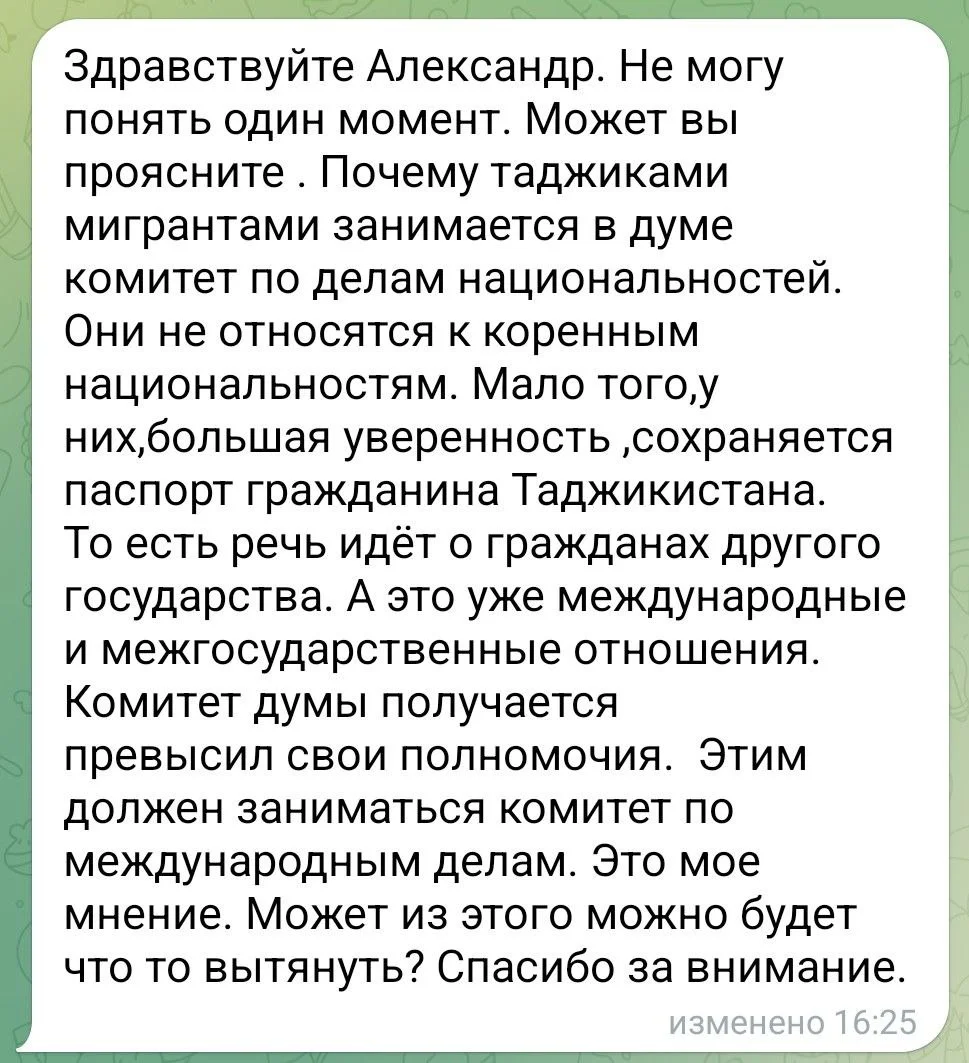 Здравствуйте Александр. Не могу понять один момент. Может вы проясните . Почему таджиками мигрантами занимается в думе комитет по делам национальностей. Они не относятся к коренным национальностям. Мало того,у них,большая уверенность ,сохраняется паспорт гражданина Таджикистана. То есть речь идёт о гражданах другого государства. А это уже международные и межгосударственные отношения. Комитет думы получается превысил свои полномочия.  Этим должен заниматься комитет по международным делам. Это мое мнение. Может из этого можно будет что то вытянуть? Спасибо за внимание.

изменено 16:25